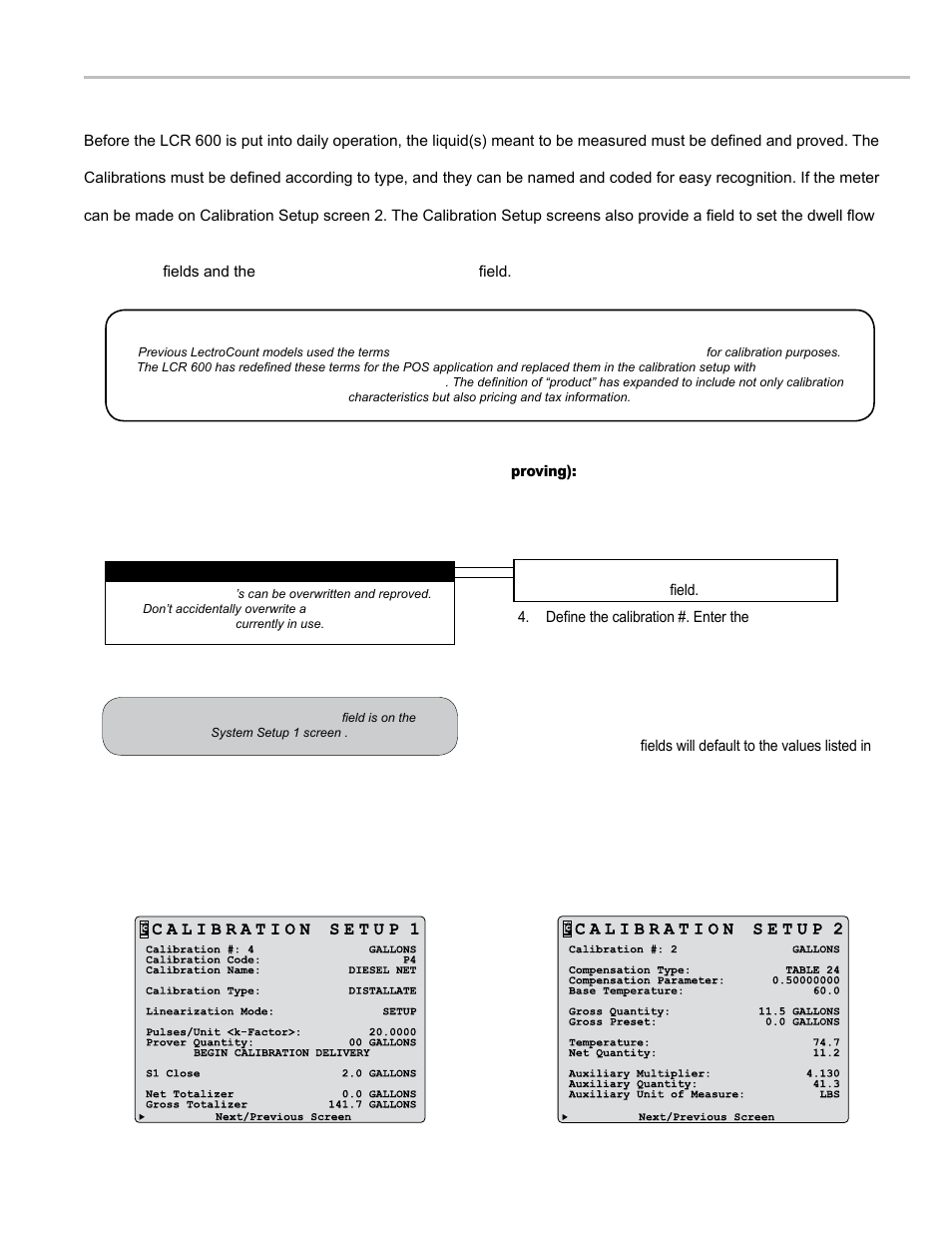 Before the LCR 600 is put into daily operation, the liquid(s) meant to be measured must be defined and proved. The Calibrations must be defined according to type, and they can be named and coded for easy recognition. If the meter can be made on Calibration Setup screen 2. The Calibration Setup screens also provide a field to set the dwell flow

fields and the field.

Previous LectroCount models used the terms for calibration purposes. The LCR 600 has redefined these terms for the POS application and replaced them in the calibration setup with . The definition of "product" has expanded to include not only calibration characteristics but also pricing and tax information.

proving):

's can be overwritten and reproved. Don't accidentally overwrite a currently in use.

field.

4. Define the calibration #. Enter the

field is on the System Setup 1 screen .

fields will default to the values listed in

CALIBRATION SETUP 1
Calibration #: 4 GALLONS
Calibration Code: P4
Calibration Name: DIESEL NET

Calibration Type: DISTALLATE

Linearization Mode: SETUP

Pulses/Unit <k-Factor>: 20.0000
Prover Quantity: 00 GALLONS
BEGIN CALIBRATION DELIVERY

S1 Close 2.0 GALLONS

Net Totalizer 0.0 GALLONS
Gross Totalizer 141.7 GALLONS
Next/Previous Screen

CALIBRATION SETUP 2
Calibration #: 2 GALLONS

Compensation Type: TABLE 24
Compensation Parameter: 0.50000000
Base Temperature: 60.0

Gross Quantity: 11.5 GALLONS
Gross Preset: 0.0 GALLONS

Temperature: 74.7
Net Quantity: 11.2

Auxiliary Multiplier: 4.130
Auxiliary Quantity: 41.3
Auxiliary Unit of Measure: LBS
Next/Previous Screen